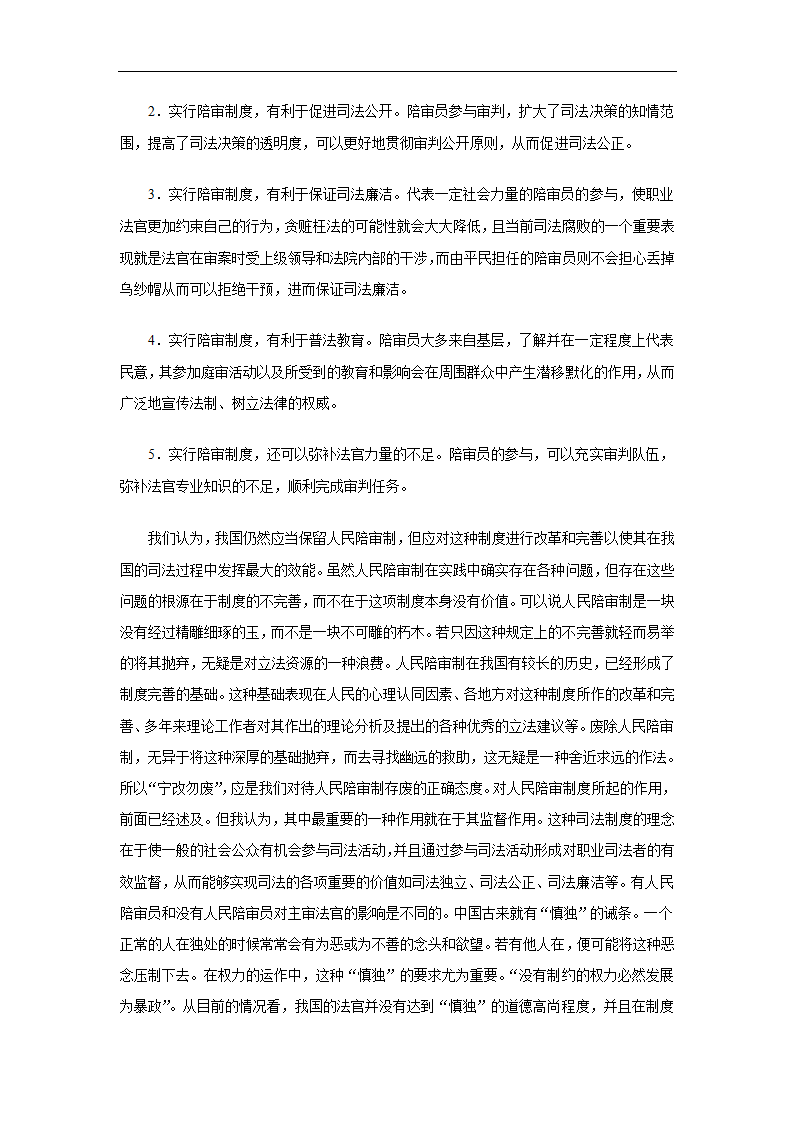 2．实行陪审制度，有利于促进司法公开。陪审员参与审判，扩大了司法决策的知情范围，提高了司法决策的透明度，可以更好地贯彻审判公开原则，从而促进司法公正。

3．实行陪审制度，有利于保证司法廉洁。代表一定社会力量的陪审员的参与，使职业法官更加约束自己的行为，贪赃枉法的可能性就会大大降低，且当前司法腐败的一个重要表现就是法官在审案时受上级领导和法院内部的干涉，而由平民担任的陪审员则不会担心丢掉乌纱帽从而可以拒绝干预，进而保证司法廉洁。

4．实行陪审制度，有利于普法教育。陪审员大多来自基层，了解并在一定程度上代表民意，其参加庭审活动以及所受到的教育和影响会在周围群众中产生潜移默化的作用，从而广泛地宣传法制、树立法律的权威。

5．实行陪审制度，还可以弥补法官力量的不足。陪审员的参与，可以充实审判队伍，弥补法官专业知识的不足，顺利完成审判任务。

我们认为，我国仍然应当保留人民陪审制，但应对这种制度进行改革和完善以使其在我国的司法过程中发挥最大的效能。虽然人民陪审制在实践中确实存在各种问题，但存在这些问题的根源在于制度的不完善，而不在于这项制度本身没有价值。可以说人民陪审制是一块没有经过精雕细琢的玉，而不是一块不可雕的朽木。若只因这种规定上的不完善就轻而易举的将其抛弃，无疑是对立法资源的一种浪费。人民陪审制在我国有较长的历史，已经形成了制度完善的基础。这种基础表现在人民的心理认同因素、各地方对这种制度所作的改革和完善、多年来理论工作者对其作出的理论分析及提出的各种优秀的立法建议等。废除人民陪审制，无异于将这种深厚的基础抛弃，而去寻找幽远的救助，这无疑是一种舍近求远的作法。所以“宁改勿废”，应是我们对待人民陪审制存废的正确态度。对人民陪审制度所起的作用，前面已经述及。但我认为，其中最重要的一种作用就在于其监督作用。这种司法制度的理念在于使一般的社会公众有机会参与司法活动，并且通过参与司法活动形成对职业司法者的有效监督，从而能够实现司法的各项重要的价值如司法独立、司法公正、司法廉洁等。有人民陪审员和没有人民陪审员对主审法官的影响是不同的。中国古来就有“慎独”的诫条。一个正常的人在独处的时候常常会有为恶或为不善的念头和欲望。若有他人在，便可能将这种恶念压制下去。在权力的运作中，这种“慎独”的要求尤为重要。“没有制约的权力必然发展为暴政”。从目前的情况看，我国的法官并没有达到“慎独”的道德高尚程度，并且在制度